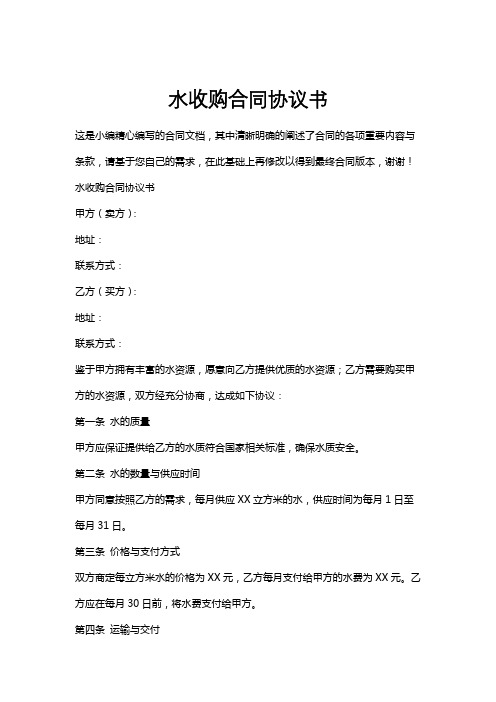 水收购合同协议书

这是小编精心编写的合同文档，其中清晰明确的阐述了合同的各项重要内容与条款，请基于您自己的需求，在此基础上再修改以得到最终合同版本，谢谢！

水收购合同协议书

甲方（卖方）：

地址：

联系方式：

乙方（买方）：

地址：

联系方式：

鉴于甲方拥有丰富的水资源，愿意向乙方提供优质的水资源；乙方需要购买甲方的水资源，双方经充分协商，达成如下协议：

第一条 水的质量

甲方应保证提供给乙方的水质符合国家相关标准，确保水质安全。

第二条 水的数量与供应时间

甲方同意按照乙方的需求，每月供应 XX 立方米的水，供应时间为每月 1 日至每月 31 日。

第三条 价格与支付方式

双方商定每立方米水的价格为 XX 元，乙方每月支付给甲方的水费为 XX 元。乙方应在每月 30 日前，将水费支付给甲方。

第四条 运输与交付